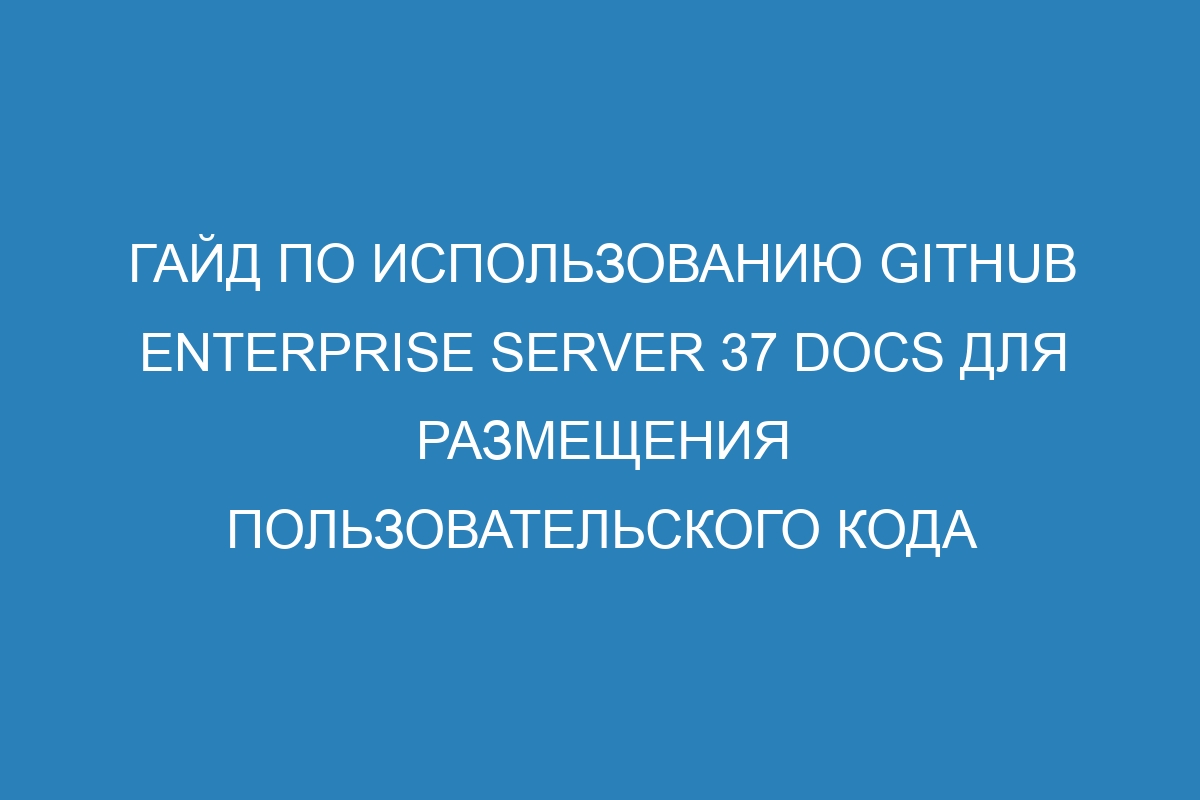 ГАЙД ПО ИСПОЛЬЗОВАНИЮ GITHUB ENTERPRISE SERVER 37 DOCS ДЛЯ РАЗМЕЩЕНИЯ ПОЛЬЗОВАТЕЛЬСКОГО КОДА